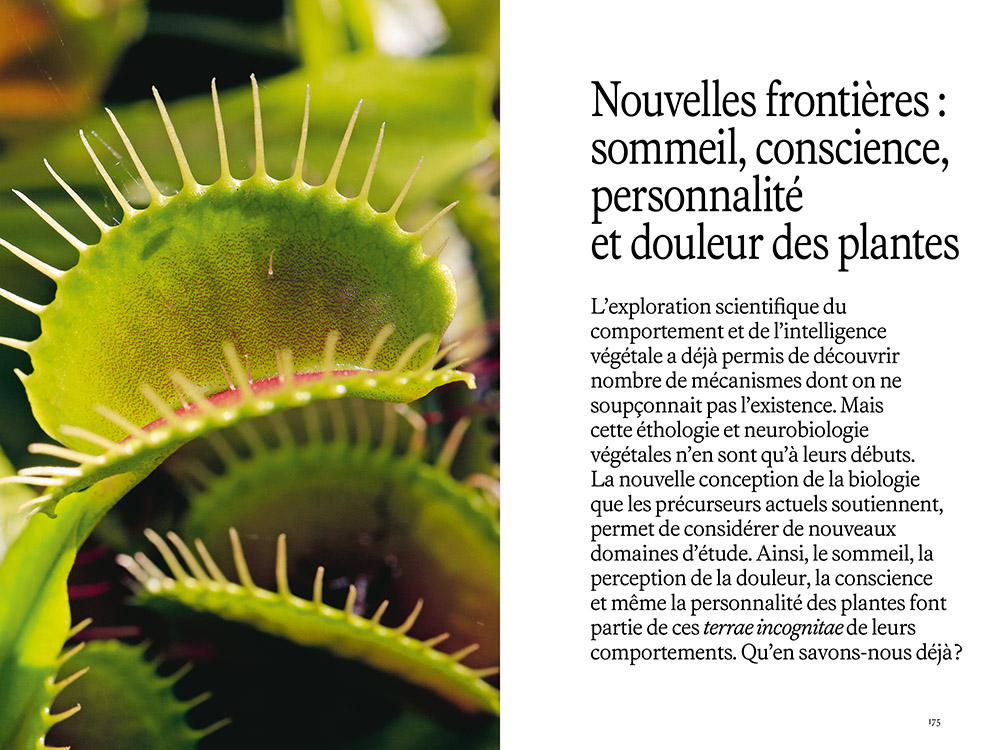 Nouvelles frontières :
sommeil, conscience,
personnalité
et douleur des plantes

L'exploration scientifique du comportement et de l'intelligence végétale a déjà permis de découvrir nombre de mécanismes dont on ne soupçonnait pas l'existence. Mais cette éthologie et neurobiologie végétales n'en sont qu'à leurs débuts. La nouvelle conception de la biologie que les précurseurs actuels soutiennent, permet de considérer de nouveaux domaines d'étude. Ainsi, le sommeil, la perception de la douleur, la conscience et même la personnalité des plantes font partie de ces terrae incognitae de leurs comportements. Qu'en savons-nous déjà ?

175